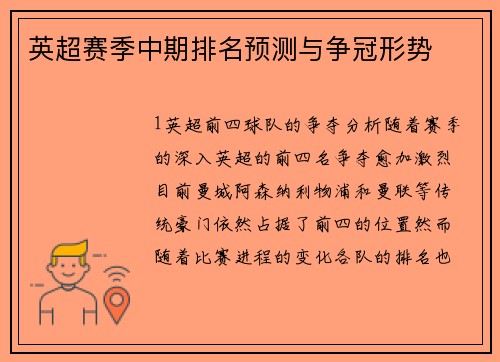 英超赛季中期排名预测与争冠形势

1英超前四球队的争夺分析随着赛季的深入英超的前四名争夺愈加激烈目前曼城阿森纳利物浦和曼联等传统豪门依然占据了前四的位置然而随着比赛进程的变化各队的排名也